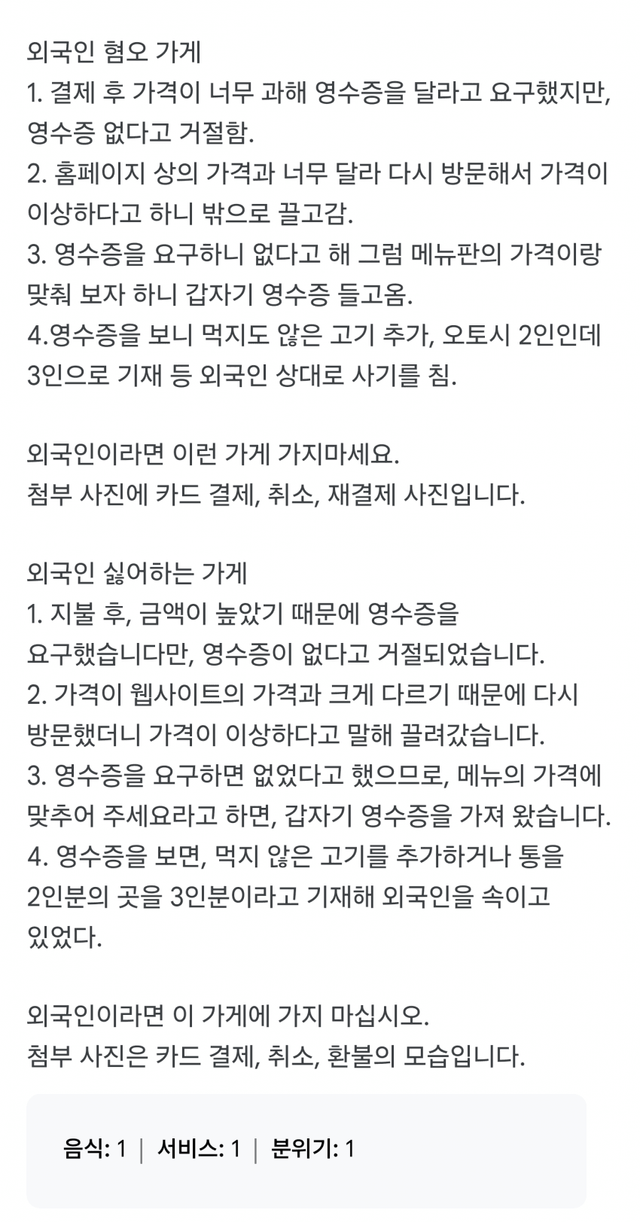 외국인 혐오 가게
1. 결제 후 가격이 너무 과해 영수증을 달라고 요구했지만, 영수증 없다고 거절함.
2. 홈페이지 상의 가격과 너무 달라 다시 방문해서 가격이 이상하다고 하니 밖으로 끌고감.
3. 영수증을 요구하니 없다고 해 그럼 메뉴판의 가격이랑 맞춰 보자 하니 갑자기 영수증 들고옴.
4.영수증을 보니 먹지도 않은 고기 추가, 오토시 2인인데 3인으로 기재 등 외국인 상대로 사기를 침.

외국인이라면 이런 가게 가지마세요.
첨부 사진에 카드 결제, 취소, 재결제 사진입니다.

외국인 싫어하는 가게
1. 지불 후, 금액이 높았기 때문에 영수증을 요구했습니다만, 영수증이 없다고 거절되었습니다.
2. 가격이 웹사이트의 가격과 크게 다르기 때문에 다시 방문했더니 가격이 이상하다고 말해 끌려갔습니다.
3. 영수증을 요구하면 없었다고 했으므로, 메뉴의 가격에 맞추어 주세요라고 하면, 갑자기 영수증을 가져 왔습니다.
4. 영수증을 보면, 먹지 않은 고기를 추가하거나 통을 2인분의 곳을 3인분이라고 기재해 외국인을 속이고 있었다.

외국인이라면 이 가게에 가지 마십시오.
첨부 사진은 카드 결제, 취소, 환불의 모습입니다.

음식: 1 | 서비스: 1 | 분위기: 1